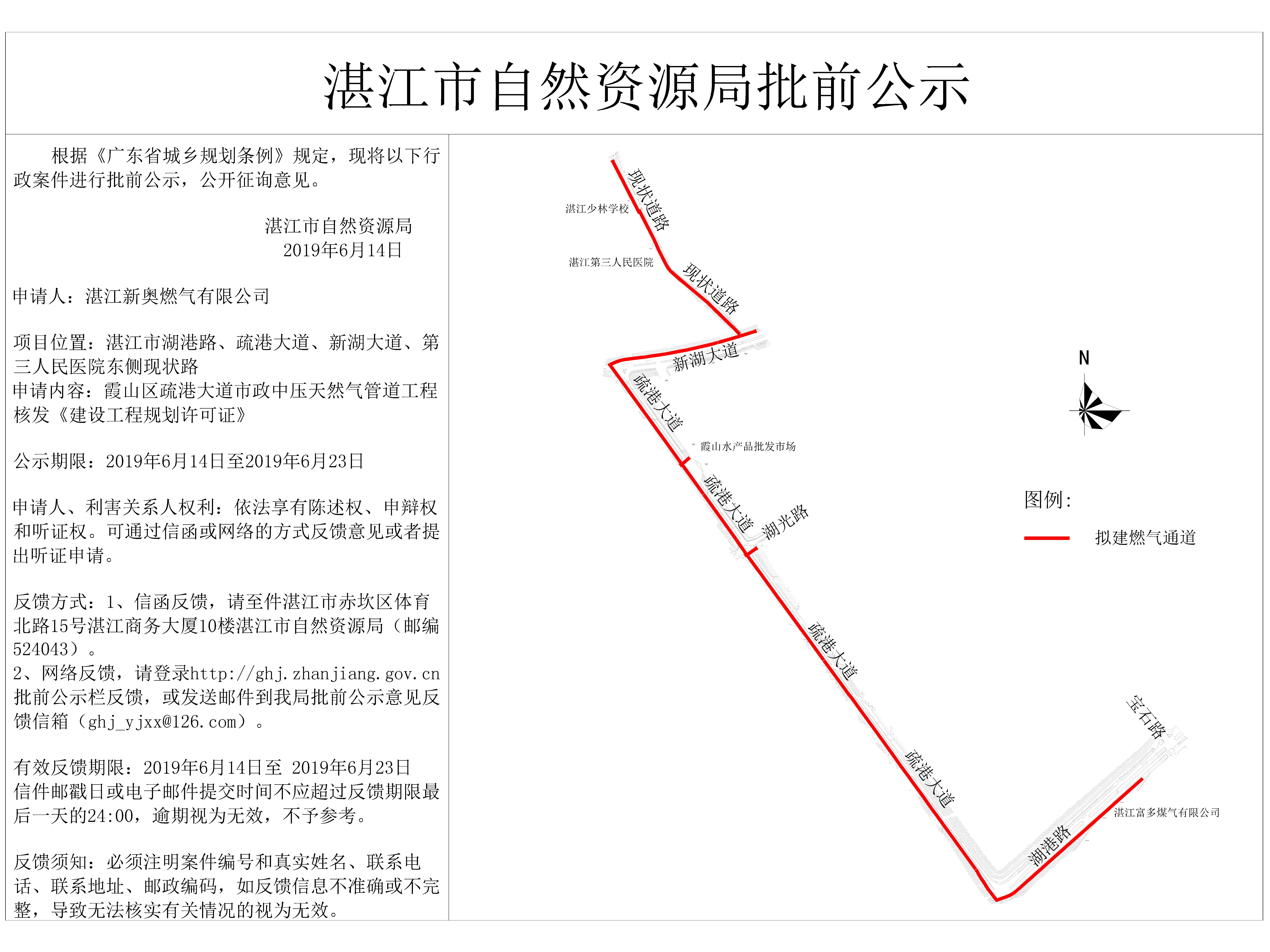 湛江市自然资源局批前公示

根据《广东省城乡规划条例》规定，现将以下行政案件进行批前公示，公开征询意见。

湛江市自然资源局
2019年6月14日

申请人：湛江新奥燃气有限公司

项目位置：湛江市湖港路、疏港大道、新湖大道、第三人民医院东侧现状路
申请内容：霞山区疏港大道市政中压天然气管道工程核发《建设工程规划许可证》

公示期限：2019年6月14日至2019年6月23日

申请人、利害关系人权利：依法享有陈述权、申辩权和听证权。可通过信函或网络的方式反馈意见或者提出听证申请。

反馈方式：1、信函反馈，请至件湛江市赤坎区体育北路15号湛江商务大厦10楼湛江市自然资源局（邮编524043）。
2、网络反馈，请登录http://ghj.zhanjiang.gov.cn批前公示栏反馈，或发送邮件到我局批前公示意见反馈信箱（ghj_yjxx@126.com）。

有效反馈期限：2019年6月14日至 2019年6月23日
信件邮戳日或电子邮件提交时间不应超过反馈期限最后一天的24:00，逾期视为无效，不予参考。

反馈须知：必须注明案件编号和真实姓名、联系电话、联系地址、邮政编码，如反馈信息不准确或不完整，导致无法核实有关情况的视为无效。

现状道路
湛江少林学校
湛江第三人民医院
现状道路
新湖大道
疏港大道
霞山水产品批发市场
疏港大道
湖光路
疏港大道
疏港大道
宝石路
湛江富多煤气有限公司
湖港路
N
图例:
拟建燃气通道